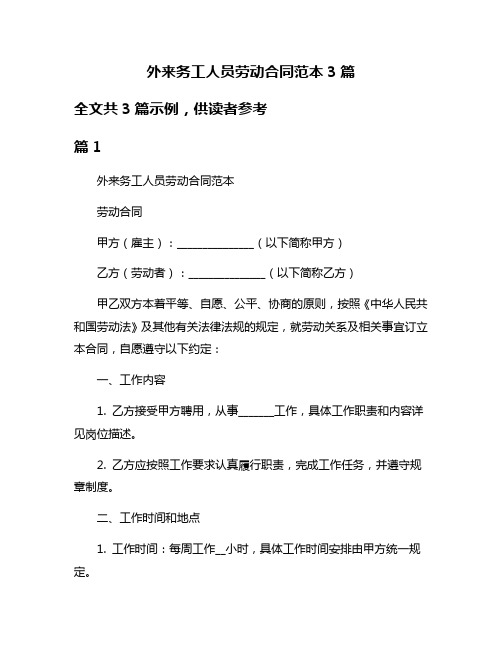 外来务工人员劳动合同范本 3 篇

全文共 3 篇示例，供读者参考

篇 1

外来务工人员劳动合同范本

劳动合同

甲方（雇主）：______________（以下简称甲方）

乙方（劳动者）：______________（以下简称乙方）

甲乙双方本着平等、自愿、公平、协商的原则，按照《中华人民共和国劳动法》及其他有关法律法规的规定，就劳动关系及相关事宜订立本合同，自愿遵守以下约定：

一、工作内容

1. 乙方接受甲方聘用，从事______工作，具体工作职责和内容详见岗位描述。

2. 乙方应按照工作要求认真履行职责，完成工作任务，并遵守规章制度。

二、工作时间和地点

1. 工作时间：每周工作__小时，具体工作时间安排由甲方统一规定。